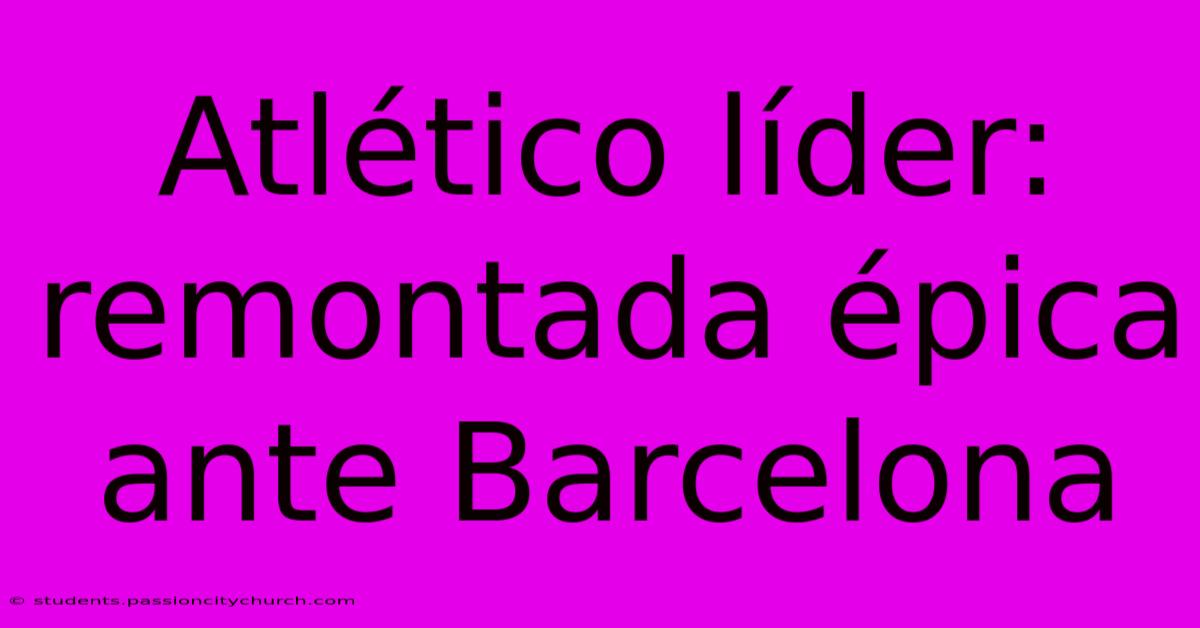 Atlético líder: remontada épica ante Barcelona

© students.passioncitychurch.com